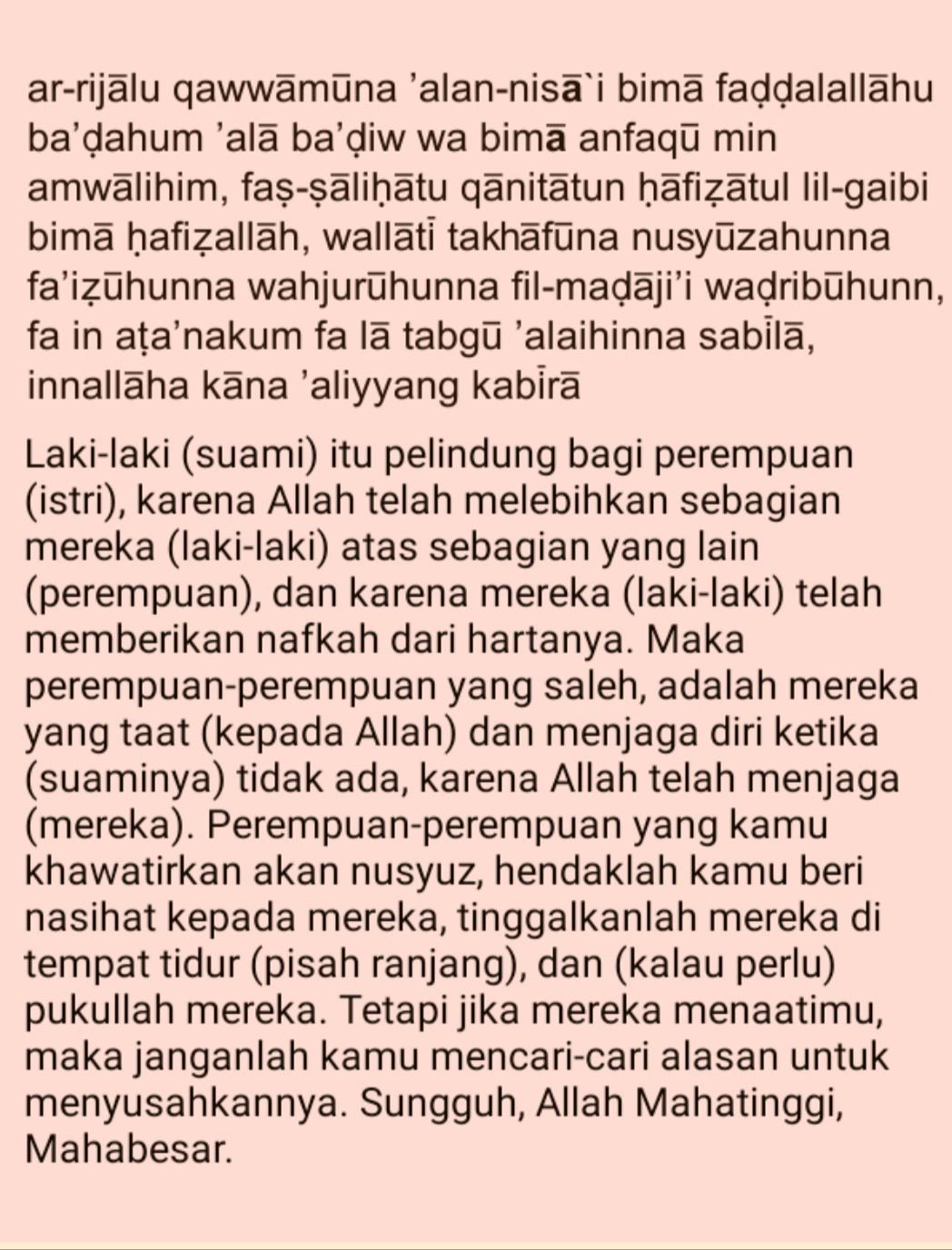 ar-rijālu qawwāmūna 'alan-nisā`i bimā faḍḍalallāhu ba'ḍahum 'alā ba'ḍiw wa bimā anfaqū min amwālihim, faṣ-ṣāliḥātu qānitātun ḥāfiẓātul lil-gaibi bimā ḥafiẓallāh, wallātī takhāfūna nusyūzahunna fa'iẓūhunna wahjurūhunna fil-maḍāji'i waḍribūhunn, fa in aṭa'nakum fa lā tabgū 'alaihinna sabīlā, innallāha kāna 'aliyyang kabīrā

Laki-laki (suami) itu pelindung bagi perempuan (istri), karena Allah telah melebihkan sebagian mereka (laki-laki) atas sebagian yang lain (perempuan), dan karena mereka (laki-laki) telah memberikan nafkah dari hartanya. Maka perempuan-perempuan yang saleh, adalah mereka yang taat (kepada Allah) dan menjaga diri ketika (suaminya) tidak ada, karena Allah telah menjaga (mereka). Perempuan-perempuan yang kamu khawatirkan akan nusyuz, hendaklah kamu beri nasihat kepada mereka, tinggalkanlah mereka di tempat tidur (pisah ranjang), dan (kalau perlu) pukullah mereka. Tetapi jika mereka menaatimu, maka janganlah kamu mencari-cari alasan untuk menyusahkannya. Sungguh, Allah Mahatinggi, Mahabesar.